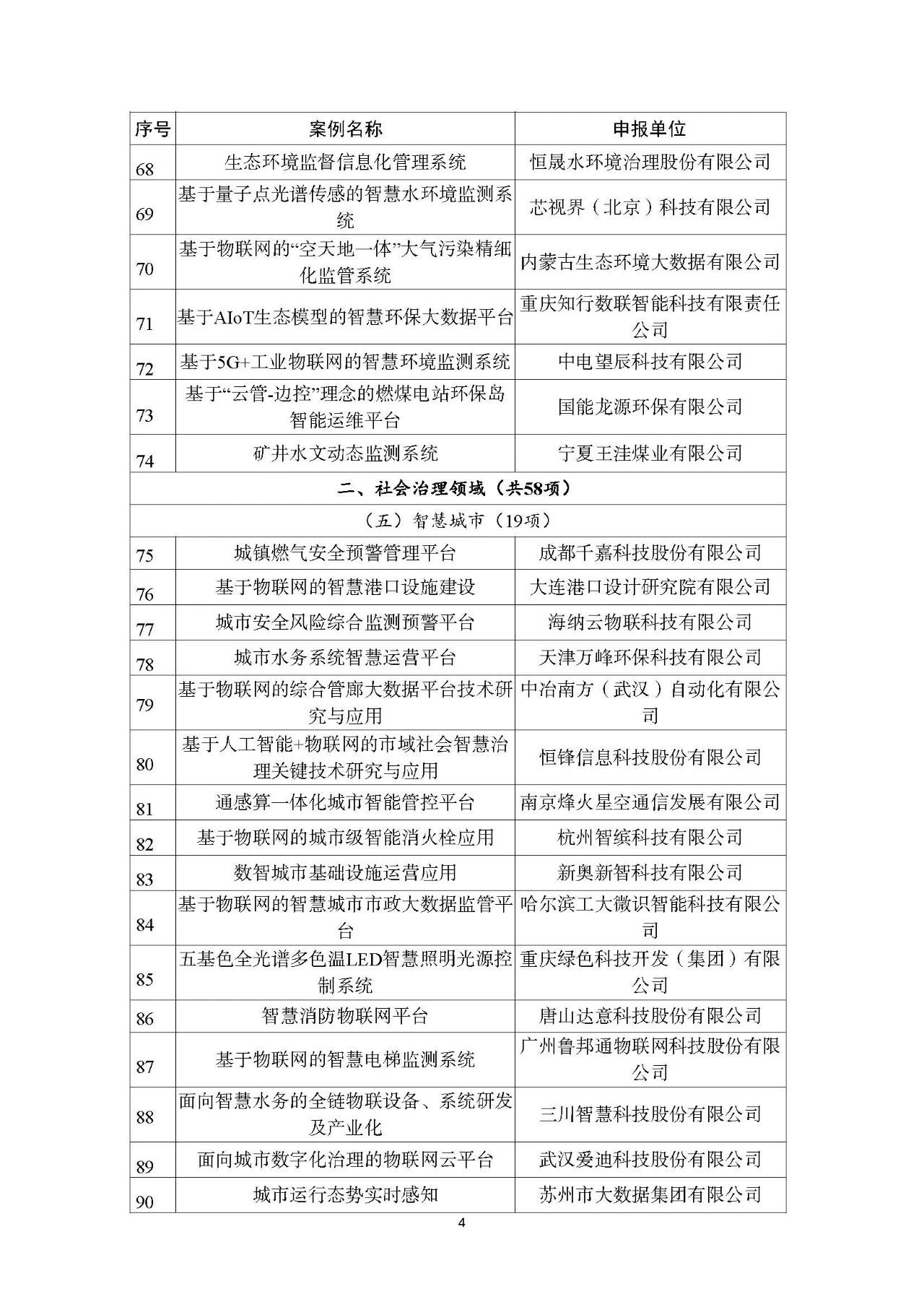 | 序号 | 案例名称 | 申报单位 |
|---|---|---|
| 68 | 生态环境监督信息化管理系统 | 恒晟水环境治理股份有限公司 |
| 69 | 基于量子点光谱传感的智慧水环境监测系统 | 芯视界（北京）科技有限公司 |
| 70 | 基于物联网的“空天地一体”大气污染精细化监管系统 | 内蒙古生态环境大数据有限公司 |
| 71 | 基于AIoT生态模型的智慧环保大数据平台 | 重庆知行数联智能科技有限责任公司 |
| 72 | 基于5G+工业物联网的智慧环境监测系统 | 中电望辰科技有限公司 |
| 73 | 基于“云管-边控”理念的燃煤电站环保岛智能运维平台 | 国能龙源环保有限公司 |
| 74 | 矿井水文动态监测系统 | 宁夏王洼煤业有限公司 |
| 二、社会治理领域（共58项） | | |
| （五）智慧城市（19项） | | |
| 75 | 城镇燃气安全预警管理平台 | 成都千嘉科技股份有限公司 |
| 76 | 基于物联网的智慧港口设施建设 | 大连港口设计研究院有限公司 |
| 77 | 城市安全风险综合监测预警平台 | 海纳云物联科技有限公司 |
| 78 | 城市水务系统智慧运营平台 | 天津万峰环保科技有限公司 |
| 79 | 基于物联网的综合管廊大数据平台技术研究与应用 | 中冶南方（武汉）自动化有限公司 |
| 80 | 基于人工智能+物联网的市域社会智慧治理关键技术研究与应用 | 恒锋信息科技股份有限公司 |
| 81 | 通感算一体化城市智能管控平台 | 南京烽火星空通信发展有限公司 |
| 82 | 基于物联网的城市级智能消火栓应用 | 杭州智缤科技有限公司 |
| 83 | 数智城市基础设施运营应用 | 新奥新智科技有限公司 |
| 84 | 基于物联网的智慧城市市政大数据监管平台 | 哈尔滨工大微识智能科技有限公司 |
| 85 | 五基色全光谱多色温LED智慧照明光源控制系统 | 重庆绿色科技开发（集团）有限公司 |
| 86 | 智慧消防物联网平台 | 唐山达意科技股份有限公司 |
| 87 | 基于物联网的智慧电梯监测系统 | 广州鲁邦通物联网科技股份有限公司 |
| 88 | 面向智慧水务的全链物联设备、系统研发及产业化 | 三川智慧科技股份有限公司 |
| 89 | 面向城市数字化治理的物联网云平台 | 武汉爱迪科技股份有限公司 |
| 90 | 城市运行态势实时感知 | 苏州市大数据集团有限公司 |

4